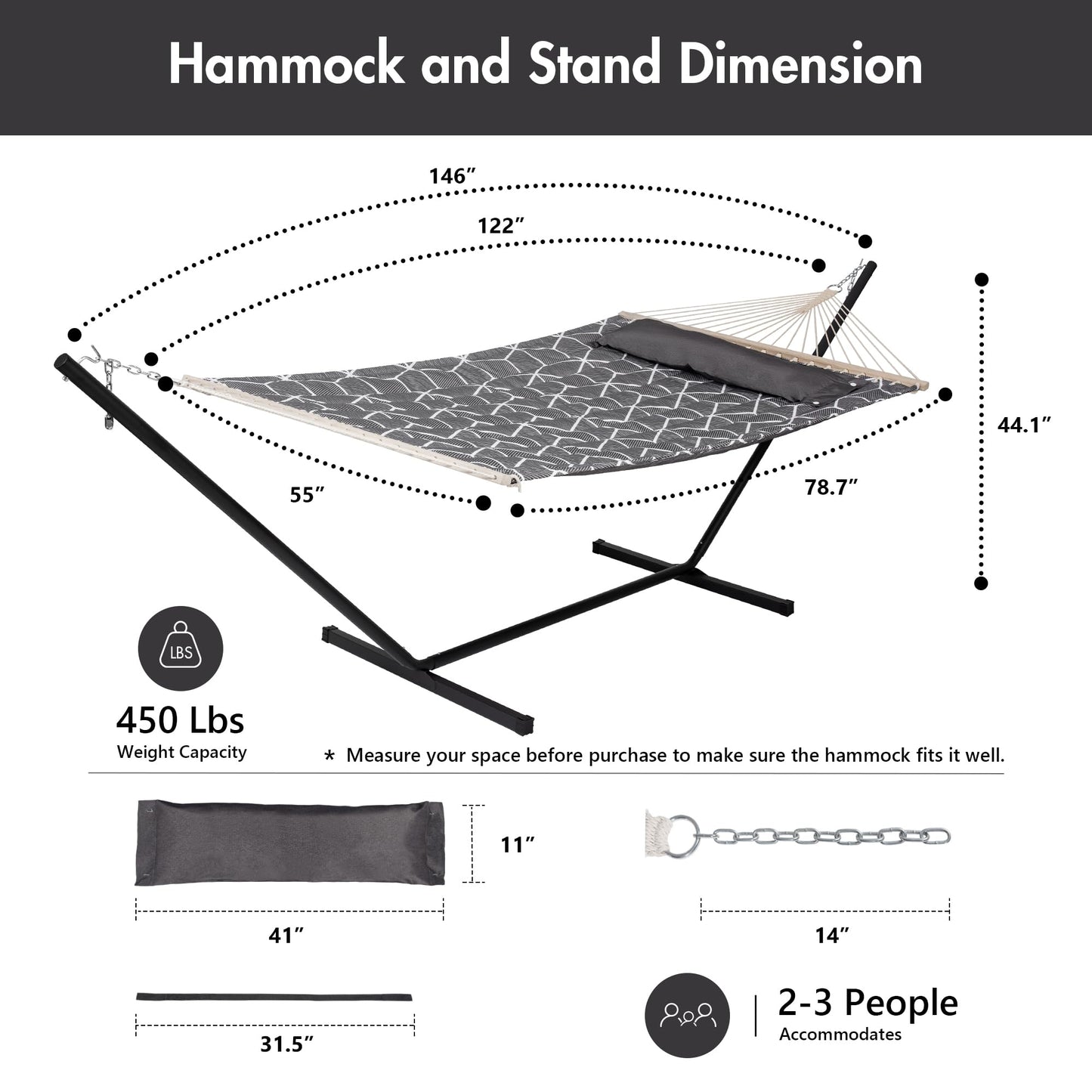 Hammock and Stand Dimension

146″

122″

44.1″

55″

78.7″

LBS

450 Lbs
Weight Capacity

* Measure your space before purchase to make sure the hammock fits it well.

11″

41″

14″

31.5″

2-3 People
Accommodates